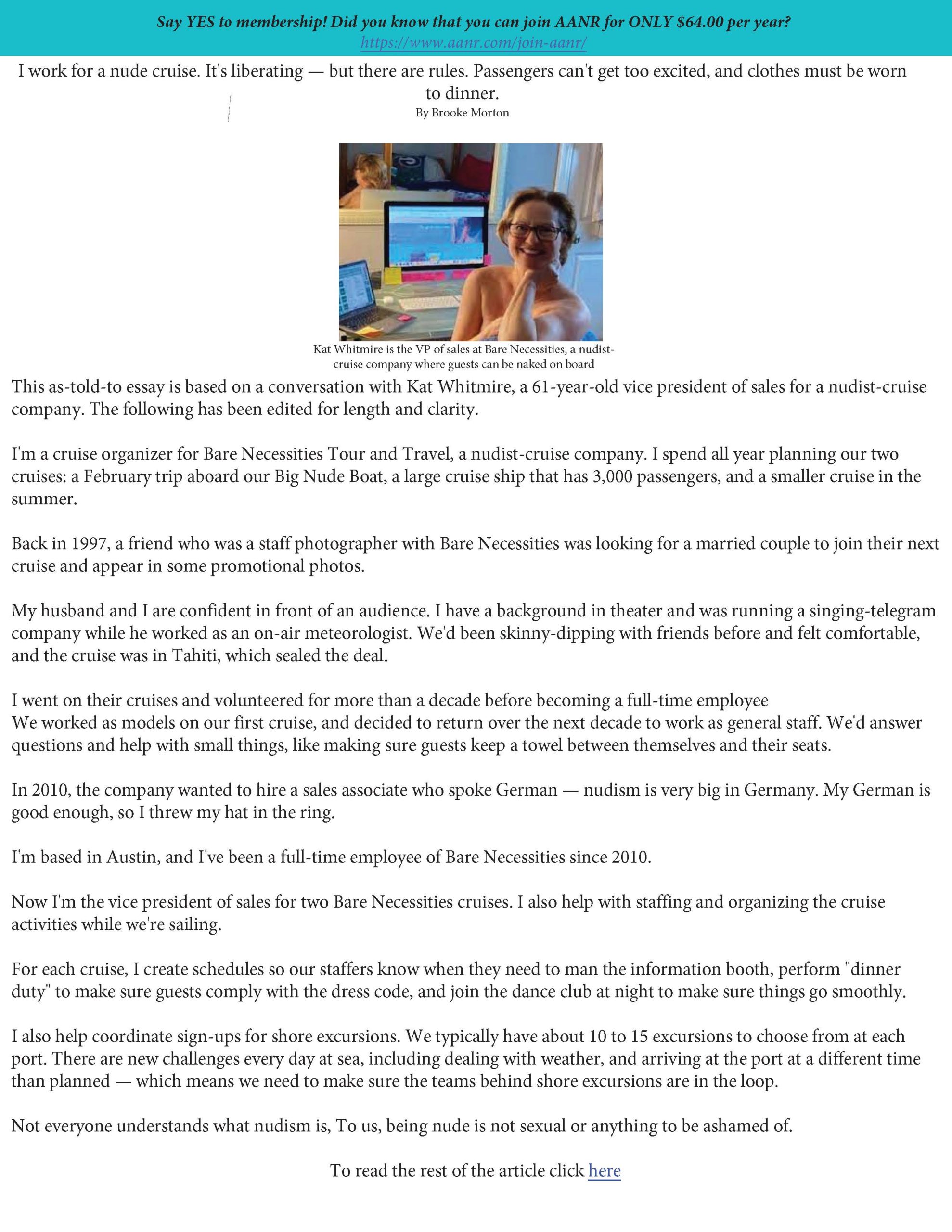 Say YES to membership! Did you know that you can join AANR for ONLY $64.00 per year?
https://www.aanr.com/join-aanr/

I work for a nude cruise. It's liberating — but there are rules. Passengers can't get too excited, and clothes must be worn to dinner.
By Brooke Morton

Kat Whitmire is the VP of sales at Bare Necessities, a nudist-cruise company where guests can be naked on board

This as-told-to essay is based on a conversation with Kat Whitmire, a 61-year-old vice president of sales for a nudist-cruise company. The following has been edited for length and clarity.

I'm a cruise organizer for Bare Necessities Tour and Travel, a nudist-cruise company. I spend all year planning our two cruises: a February trip aboard our Big Nude Boat, a large cruise ship that has 3,000 passengers, and a smaller cruise in the summer.

Back in 1997, a friend who was a staff photographer with Bare Necessities was looking for a married couple to join their next cruise and appear in some promotional photos.

My husband and I are confident in front of an audience. I have a background in theater and was running a singing-telegram company while he worked as an on-air meteorologist. We'd been skinny-dipping with friends before and felt comfortable, and the cruise was in Tahiti, which sealed the deal.

I went on their cruises and volunteered for more than a decade before becoming a full-time employee
We worked as models on our first cruise, and decided to return over the next decade to work as general staff. We'd answer questions and help with small things, like making sure guests keep a towel between themselves and their seats.

In 2010, the company wanted to hire a sales associate who spoke German — nudism is very big in Germany. My German is good enough, so I threw my hat in the ring.

I'm based in Austin, and I've been a full-time employee of Bare Necessities since 2010.

Now I'm the vice president of sales for two Bare Necessities cruises. I also help with staffing and organizing the cruise activities while we're sailing.

For each cruise, I create schedules so our staffers know when they need to man the information booth, perform "dinner duty" to make sure guests comply with the dress code, and join the dance club at night to make sure things go smoothly.

I also help coordinate sign-ups for shore excursions. We typically have about 10 to 15 excursions to choose from at each port. There are new challenges every day at sea, including dealing with weather, and arriving at the port at a different time than planned — which means we need to make sure the teams behind shore excursions are in the loop.

Not everyone understands what nudism is, To us, being nude is not sexual or anything to be ashamed of.

To read the rest of the article click here